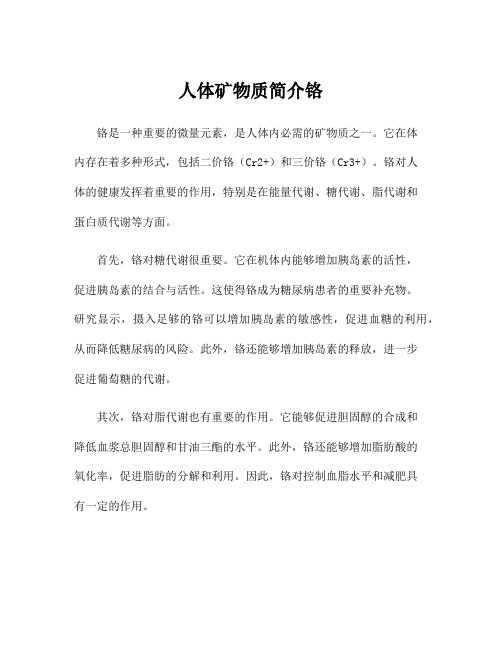 人体矿物质简介铬

铬是一种重要的微量元素，是人体内必需的矿物质之一。它在体内存在着多种形式，包括二价铬（Cr2+）和三价铬（Cr3+）。铬对人体的健康发挥着重要的作用，特别是在能量代谢、糖代谢、脂代谢和蛋白质代谢等方面。

首先，铬对糖代谢很重要。它在机体内能够增加胰岛素的活性，促进胰岛素的结合与活性。这使得铬成为糖尿病患者的重要补充物。研究显示，摄入足够的铬可以增加胰岛素的敏感性，促进血糖的利用，从而降低糖尿病的风险。此外，铬还能够增加胰岛素的释放，进一步促进葡萄糖的代谢。

其次，铬对脂代谢也有重要的作用。它能够促进胆固醇的合成和降低血浆总胆固醇和甘油三酯的水平。此外，铬还能够增加脂肪酸的氧化率，促进脂肪的分解和利用。因此，铬对控制血脂水平和减肥具有一定的作用。